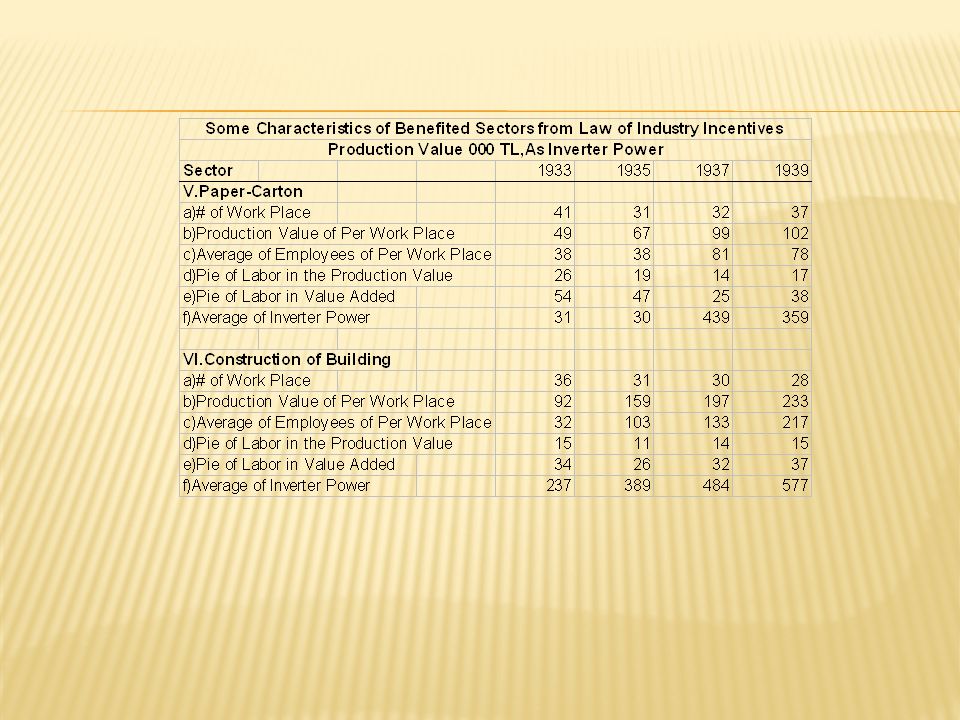 Some Characteristics of Benefited Sectors from Law of Industry Incentives
Production Value 000 TL,As Inverter Power

| Sector | 1933 | 1935 | 1937 | 1939 |
|---|---|---|---|---|
| V.Paper-Carton | | | | |
| a)# of Work Place | 41 | 31 | 32 | 37 |
| b)Production Value of Per Work Place | 49 | 67 | 99 | 102 |
| c)Average of Employees of Per Work Place | 38 | 38 | 81 | 78 |
| d)Pie of Labor in the Production Value | 26 | 19 | 14 | 17 |
| e)Pie of Labor in Value Added | 54 | 47 | 25 | 38 |
| f)Average of Inverter Power | 31 | 30 | 439 | 359 |
| | | | | |
| VI.Construction of Building | | | | |
| a)# of Work Place | 36 | 31 | 30 | 28 |
| b)Production Value of Per Work Place | 92 | 159 | 197 | 233 |
| c)Average of Employees of Per Work Place | 32 | 103 | 133 | 217 |
| d)Pie of Labor in the Production Value | 15 | 11 | 14 | 15 |
| e)Pie of Labor in Value Added | 34 | 26 | 32 | 37 |
| f)Average of Inverter Power | 237 | 389 | 484 | 577 |